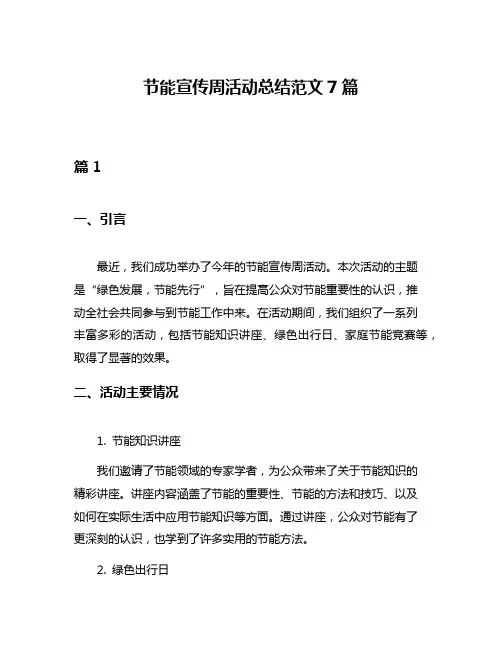 节能宣传周活动总结范文 7 篇

篇 1

一、引言

最近，我们成功举办了今年的节能宣传周活动。本次活动的主题是“绿色发展，节能先行”，旨在提高公众对节能重要性的认识，推动全社会共同参与到节能工作中来。在活动期间，我们组织了一系列丰富多彩的活动，包括节能知识讲座、绿色出行日、家庭节能竞赛等，取得了显著的效果。

二、活动主要情况

1. 节能知识讲座

我们邀请了节能领域的专家学者，为公众带来了关于节能知识的精彩讲座。讲座内容涵盖了节能的重要性、节能的方法和技巧、以及如何在实际生活中应用节能知识等方面。通过讲座，公众对节能有了更深刻的认识，也学到了许多实用的节能方法。

2. 绿色出行日